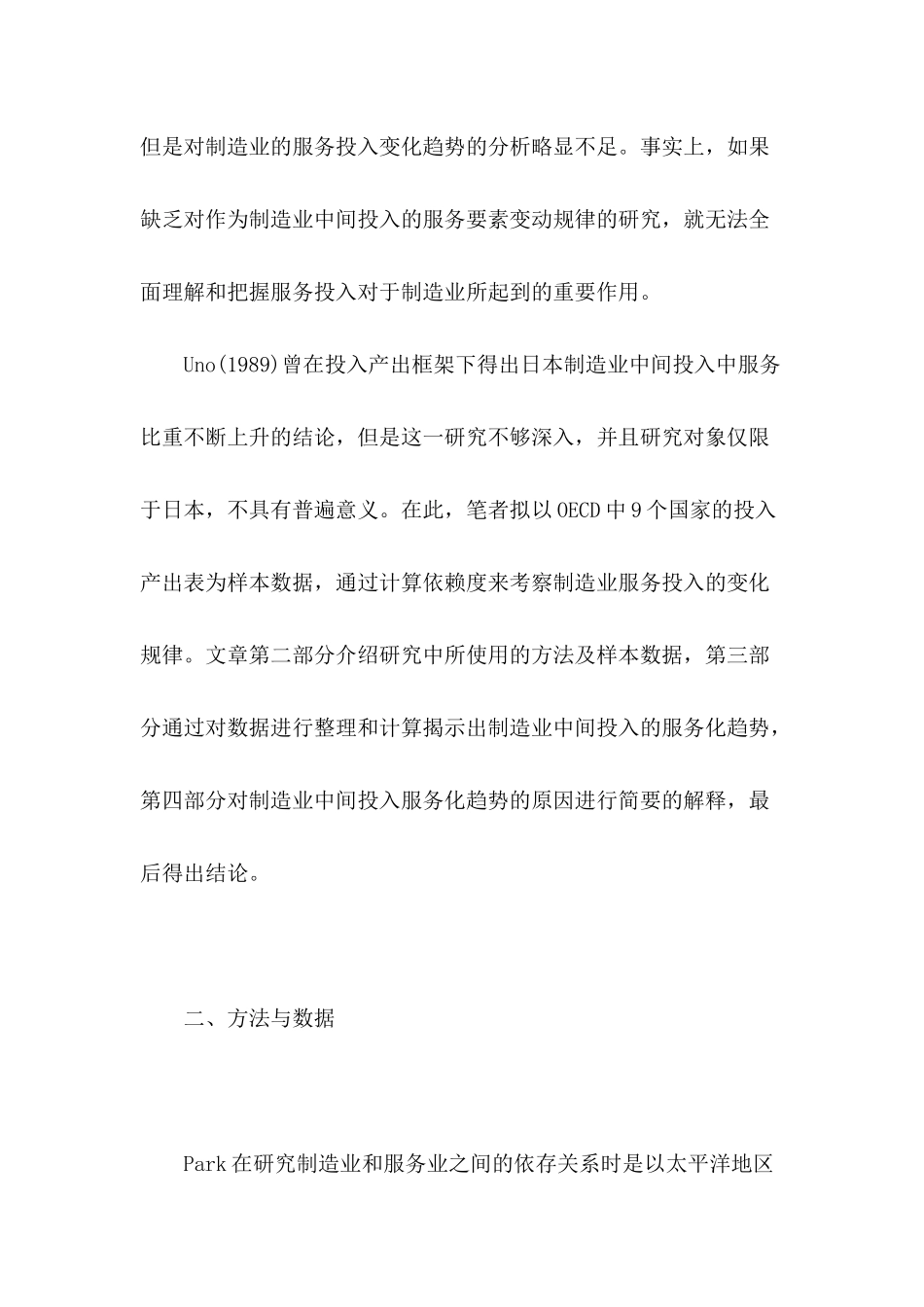 但是对制造业的服务投入变化趋势的分析略显不足。事实上，如果缺乏对作为制造业中间投入的服务要素变动规律的研究，就无法全面理解和把握服务投入对于制造业所起到的重要作用。

Uno(1989)曾在投入产出框架下得出日本制造业中间投入中服务比重不断上升的结论，但是这一研究不够深入，并且研究对象仅限于日本，不具有普遍意义。在此，笔者拟以OECD中9个国家的投入产出表为样本数据，通过计算依赖度来考察制造业服务投入的变化规律。文章第二部分介绍研究中所使用的方法及样本数据，第三部分通过对数据进行整理和计算揭示出制造业中间投入的服务化趋势，第四部分对制造业中间投入服务化趋势的原因进行简要的解释，最后得出结论。

二、方法与数据

Park在研究制造业和服务业之间的依存关系时是以太平洋地区